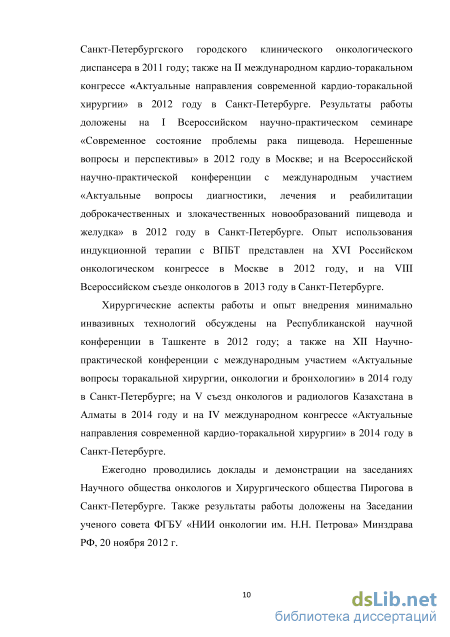 Санкт-Петербургского городского клинического онкологического диспансера в 2011 году; также на II международном кардио-торакальном конгрессе «Актуальные направления современной кардио-торакальной хирургии» в 2012 году в Санкт-Петербурге. Результаты работы доложены на I Всероссийском научно-практическом семинаре «Современное состояние проблемы рака пищевода. Нерешенные вопросы и перспективы» в 2012 году в Москве; и на Всероссийской научно-практической конференции с международным участием «Актуальные вопросы диагностики, лечения и реабилитации доброкачественных и злокачественных новообразований пищевода и желудка» в 2012 году в Санкт-Петербурге. Опыт использования индукционной терапии с ВПБТ представлен на XVI Российском онкологическом конгрессе в Москве в 2012 году, и на VIII Всероссийском съезде онкологов в 2013 году в Санкт-Петербурге.

Хирургические аспекты работы и опыт внедрения минимально инвазивных технологий обсуждены на Республиканской научной конференции в Ташкенте в 2012 году; а также на XII Научно-практической конференции с международным участием «Актуальные вопросы торакальной хирургии, онкологии и бронхологии» в 2014 году в Санкт-Петербурге; на V съезд онкологов и радиологов Казахстана в Алматы в 2014 году и на IV международном конгрессе «Актуальные направления современной кардио-торакальной хирургии» в 2014 году в Санкт-Петербурге.

Ежегодно проводились доклады и демонстрации на заседаниях Научного общества онкологов и Хирургического общества Пирогова в Санкт-Петербурге. Также результаты работы доложены на Заседании ученого совета ФГБУ «НИИ онкологии им. Н.Н. Петрова» Минздрава РФ, 20 ноября 2012 г.

10

dsLib.net
библиотека диссертаций